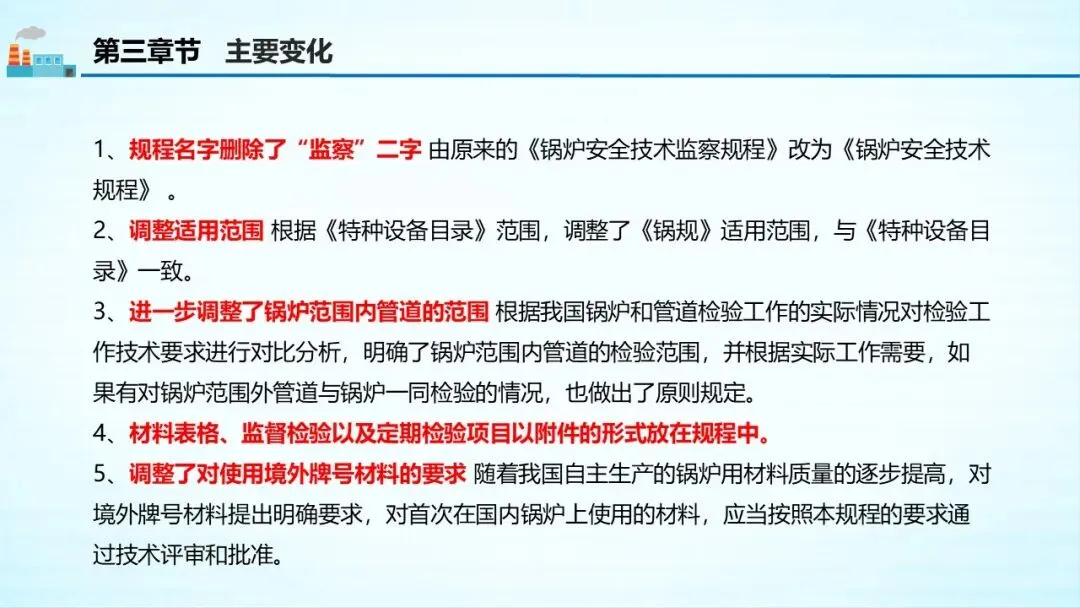 第三章节　主要变化

1、规程名字删除了“监察”二字 由原来的《锅炉安全技术监察规程》改为《锅炉安全技术规程》。

2、调整适用范围 根据《特种设备目录》范围，调整了《锅规》适用范围，与《特种设备目录》一致。

3、进一步调整了锅炉范围内管道的范围 根据我国锅炉和管道检验工作的实际情况对检验工作技术要求进行对比分析，明确了锅炉范围内管道的检验范围，并根据实际工作需要，如果有对锅炉范围外管道与锅炉一同检验的情况，也做出了原则规定。

4、材料表格、监督检验以及定期检验项目以附件的形式放在规程中。

5、调整了对使用境外牌号材料的要求 随着我国自主生产的锅炉用材料质量的逐步提高，对境外牌号材料提出明确要求，对首次在国内锅炉上使用的材料，应当按照本规程的要求通过技术评审和批准。